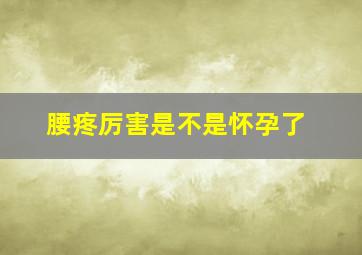 腰疼厉害是不是怀孕了